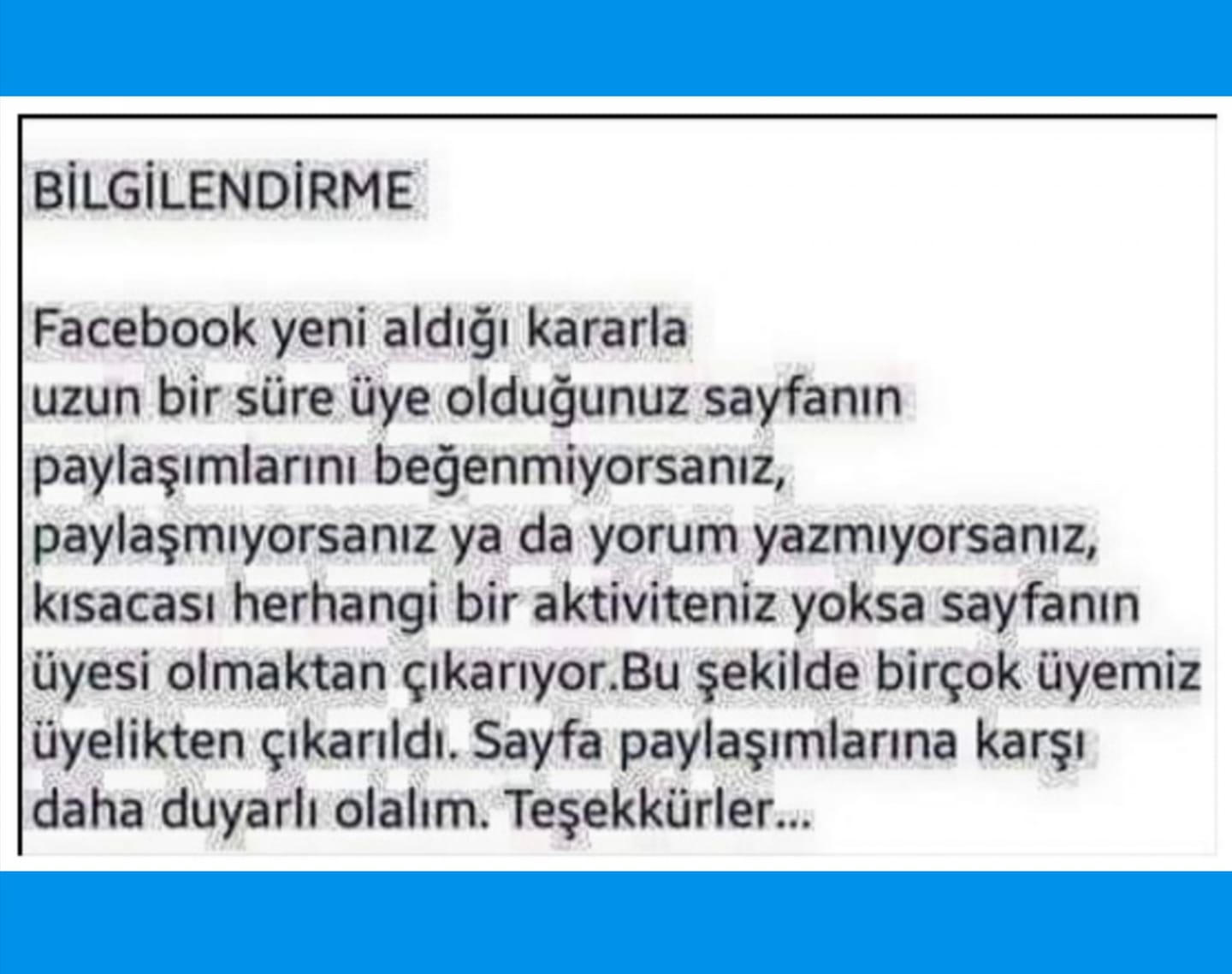 BİLGİLENDİRME

Facebook yeni aldığı kararla uzun bir süre üye olduğunuz sayfanın paylaşımlarını beğenmiyorsanız, paylaşmıyorsanız ya da yorum yazmıyorsanız, kısacası herhangi bir aktiviteniz yoksa sayfanın üyesi olmaktan çıkarıyor.Bu şekilde birçok üyemiz üyelikten çıkarıldı. Sayfa paylaşımlarına karşı daha duyarlı olalım. Teşekkürler...